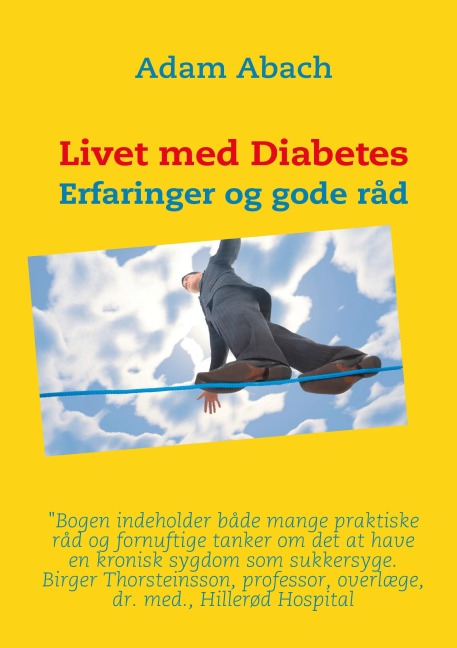 Adam Abach

Livet med Diabetes
Erfaringer og gode råd

"Bogen indeholder både mange praktiske råd og fornuftige tanker om det at have en kronisk sygdom som sukkersyge.
Birger Thorsteinsson, professor, overlæge, dr. med., Hillerød Hospital